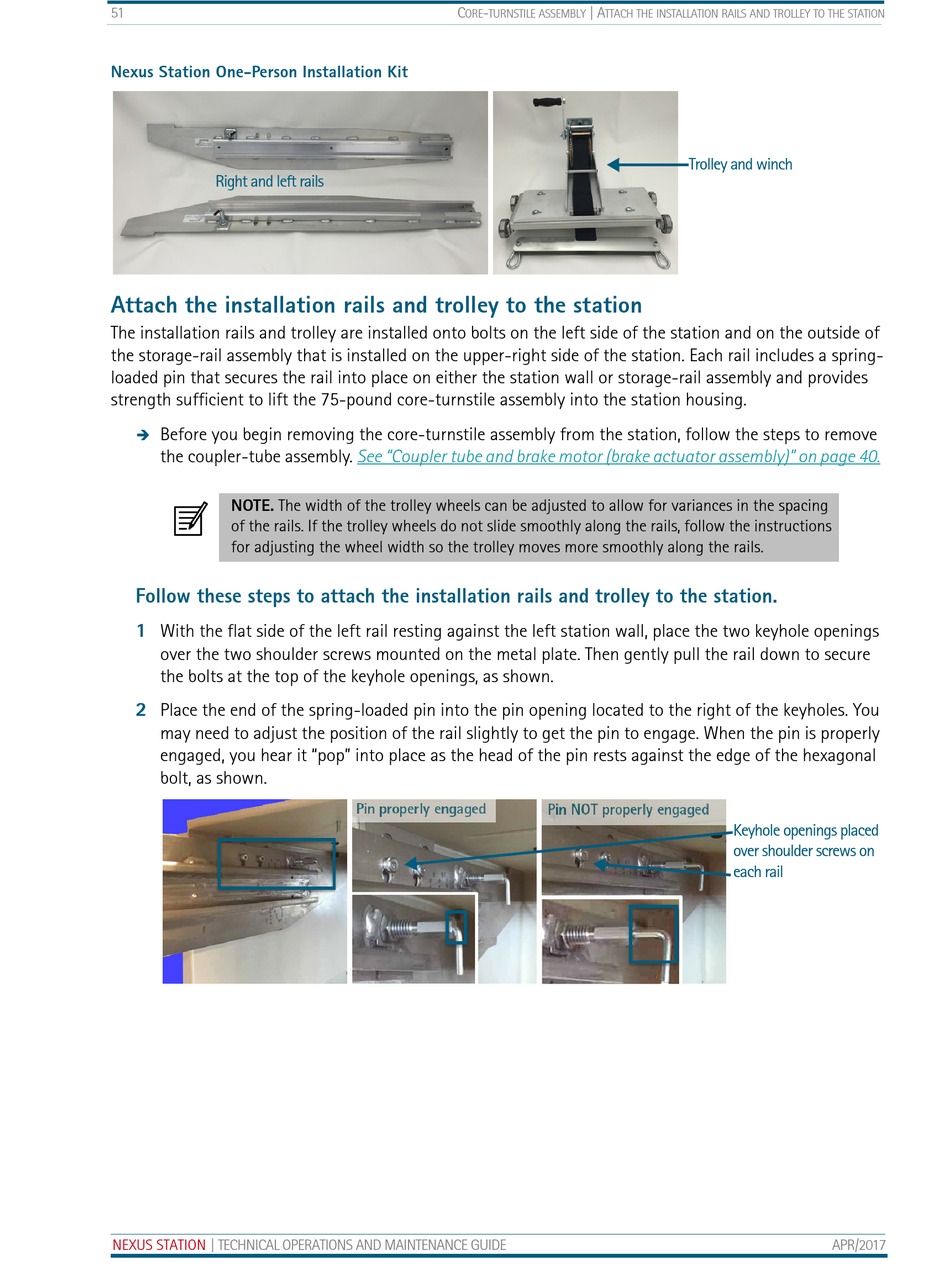 51 CORE-TURNSTILE ASSEMBLY | ATTACH THE INSTALLATION RAILS AND TROLLEY TO THE STATION

Nexus Station One-Person Installation Kit

Right and left rails

Trolley and winch

Attach the installation rails and trolley to the station

The installation rails and trolley are installed onto bolts on the left side of the station and on the outside of the storage-rail assembly that is installed on the upper-right side of the station. Each rail includes a spring-loaded pin that secures the rail into place on either the station wall or storage-rail assembly and provides strength sufficient to lift the 75-pound core-turnstile assembly into the station housing.

➔ Before you begin removing the core-turnstile assembly from the station, follow the steps to remove the coupler-tube assembly. See "Coupler tube and brake motor (brake actuator assembly)" on page 40.

NOTE. The width of the trolley wheels can be adjusted to allow for variances in the spacing of the rails. If the trolley wheels do not slide smoothly along the rails, follow the instructions for adjusting the wheel width so the trolley moves more smoothly along the rails.

Follow these steps to attach the installation rails and trolley to the station.

1 With the flat side of the left rail resting against the left station wall, place the two keyhole openings over the two shoulder screws mounted on the metal plate. Then gently pull the rail down to secure the bolts at the top of the keyhole openings, as shown.

2 Place the end of the spring-loaded pin into the pin opening located to the right of the keyholes. You may need to adjust the position of the rail slightly to get the pin to engage. When the pin is properly engaged, you hear it "pop" into place as the head of the pin rests against the edge of the hexagonal bolt, as shown.

Pin properly engaged

Pin NOT properly engaged

Keyhole openings placed over shoulder screws on each rail

NEXUS STATION | TECHNICAL OPERATIONS AND MAINTENANCE GUIDE APR/2017